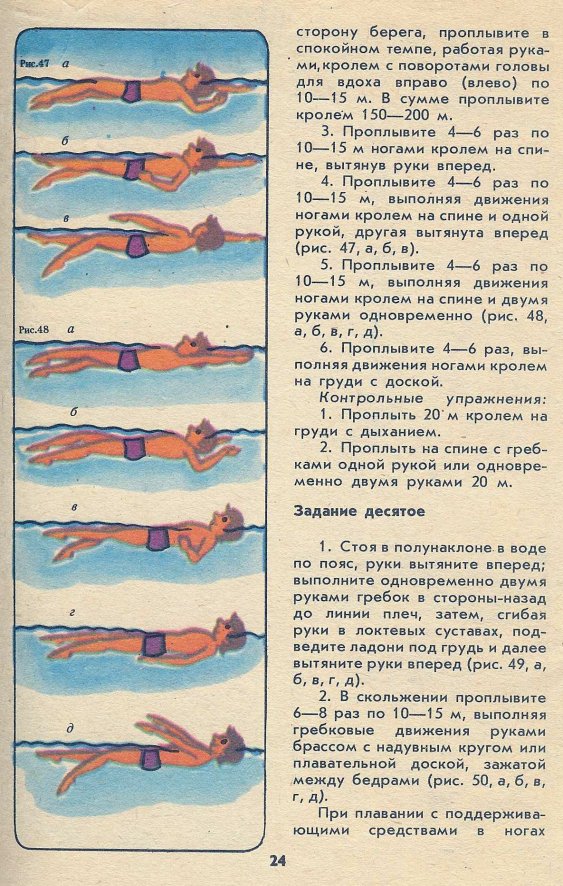 Рис.47 а

б

в

Рис.48 а

б

в

г

д

сторону берега, проплывите в спокойном темпе, работая руками, кролем с поворотами головы для вдоха вправо (влево) по 10—15 м. В сумме проплывите кролем 150—200 м.

3. Проплывите 4—6 раз по 10—15 м ногами кролем на спине, вытянув руки вперед.

4. Проплывите 4—6 раз по 10—15 м, выполняя движения ногами кролем на спине и одной рукой, другая вытянута вперед (рис. 47, а, б, в).

5. Проплывите 4—6 раз по 10—15 м, выполняя движения ногами кролем на спине и двумя руками одновременно (рис. 48, а, б, в, г, д).

6. Проплывите 4—6 раз, выполняя движения ногами кролем на груди с доской.

Контрольные упражнения:

1. Проплыть 20 м кролем на груди с дыханием.

2. Проплыть на спине с гребками одной рукой или одновременно двумя руками 20 м.

Задание десятое

1. Стоя в полунаклоне в воде по пояс, руки вытяните вперед; выполните одновременно двумя руками гребок в стороны-назад до линии плеч, затем, сгибая руки в локтевых суставах, подведите ладони под грудь и далее вытяните руки вперед (рис. 49, а, б, в, г, д).

2. В скольжении проплывите 6—8 раз по 10—15 м, выполняя гребковые движения руками брассом с надувным кругом или плавательной доской, зажатой между бедрами (рис. 50, а, б, в, г, д).

При плавании с поддерживающими средствами в ногах

24